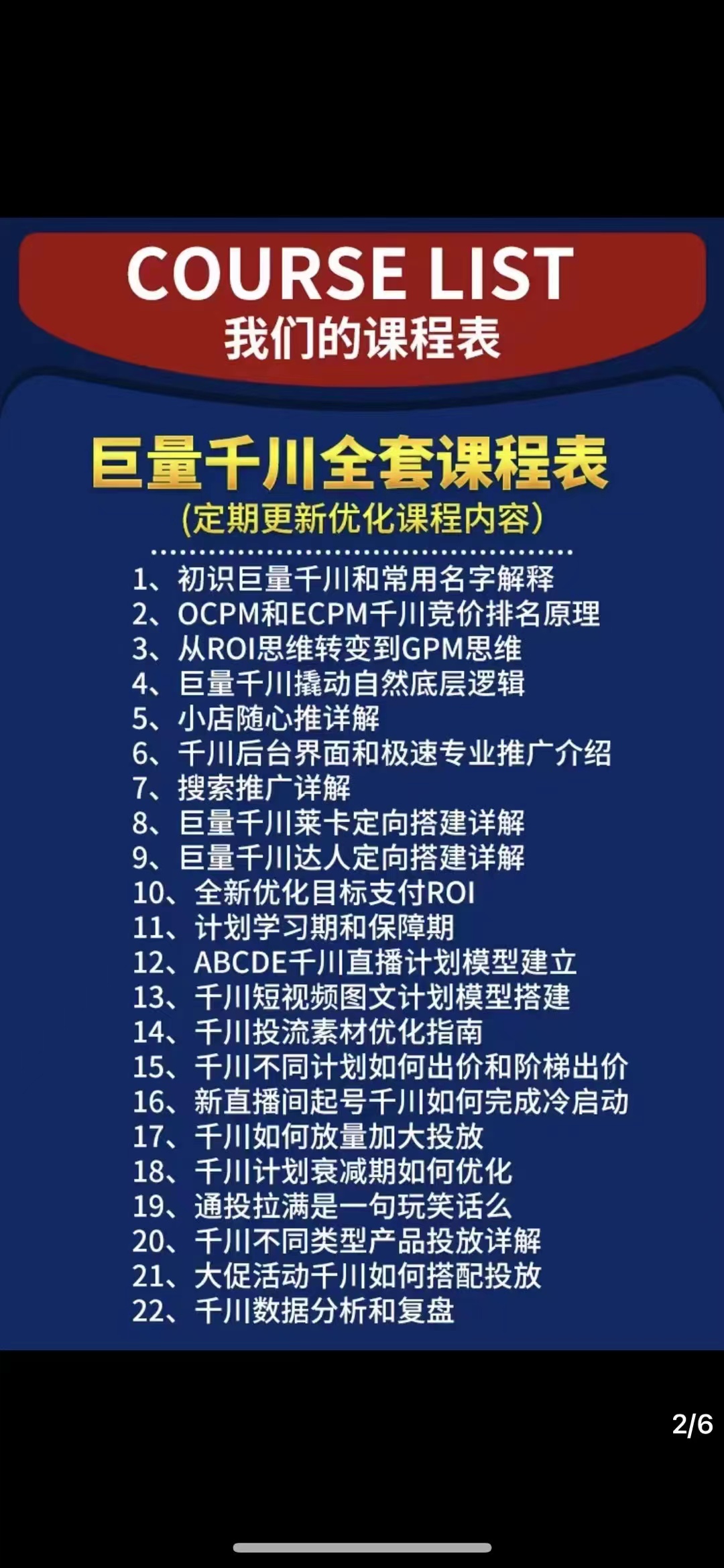 COURSE LIST
我们的课程表

巨量千川全套课程表
(定期更新优化课程内容)

1、初识巨量千川和常用名字解释
2、OCPM和ECPM千川竞价排名原理
3、从ROI思维转变到GPM思维
4、巨量千川撬动自然底层逻辑
5、小店随心推详解
6、千川后台界面和极速专业推广介绍
7、搜索推广详解
8、巨量千川莱卡定向搭建详解
9、巨量千川达人定向搭建详解
10、全新优化目标支付ROI
11、计划学习期和保障期
12、ABCDE千川直播计划模型建立
13、千川短视频图文计划模型搭建
14、千川投流素材优化指南
15、千川不同计划如何出价和阶梯出价
16、新直播间起号千川如何完成冷启动
17、千川如何放量加大投放
18、千川计划衰减期如何优化
19、通投拉满是一句玩笑话么
20、千川不同类型产品投放详解
21、大促活动千川如何搭配投放
22、千川数据分析和复盘

2/6